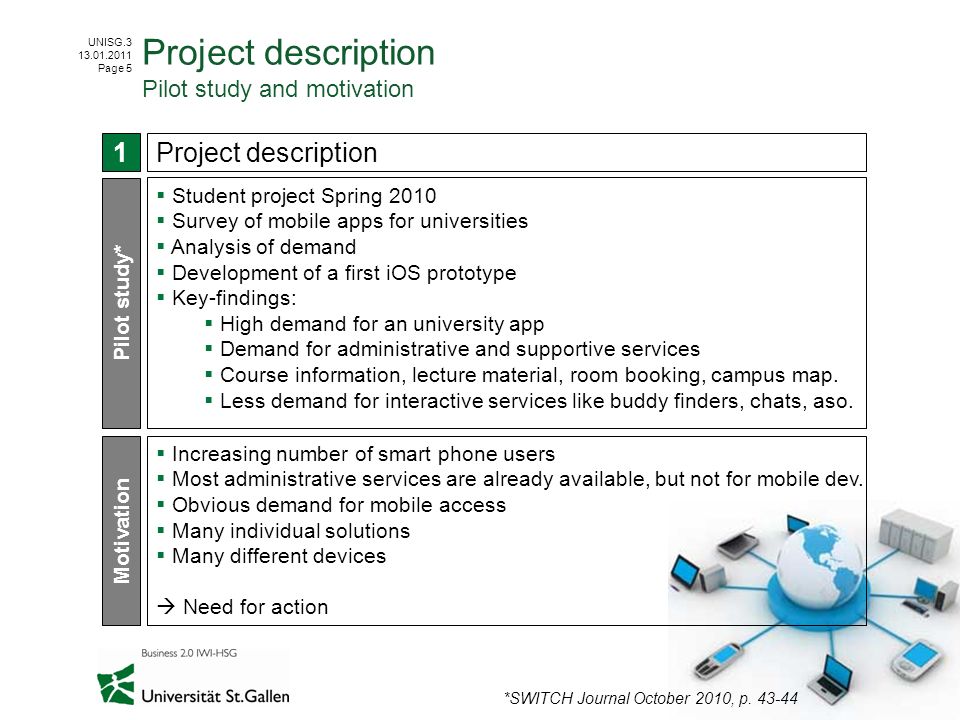 UNISG.3
13.01.2011
Page 5

Project description
Pilot study and motivation

1 Project description

Pilot study*

▪ Student project Spring 2010
▪ Survey of mobile apps for universities
▪ Analysis of demand
▪ Development of a first iOS prototype
▪ Key-findings:
▪ High demand for an university app
▪ Demand for administrative and supportive services
▪ Course information, lecture material, room booking, campus map.
▪ Less demand for interactive services like buddy finders, chats, aso.

Motivation

▪ Increasing number of smart phone users
▪ Most administrative services are already available, but not for mobile dev.
▪ Obvious demand for mobile access
▪ Many individual solutions
▪ Many different devices

→ Need for action

Business 2.0 IWI-HSG
Universität St.Gallen

*SWITCH Journal October 2010, p. 43-44